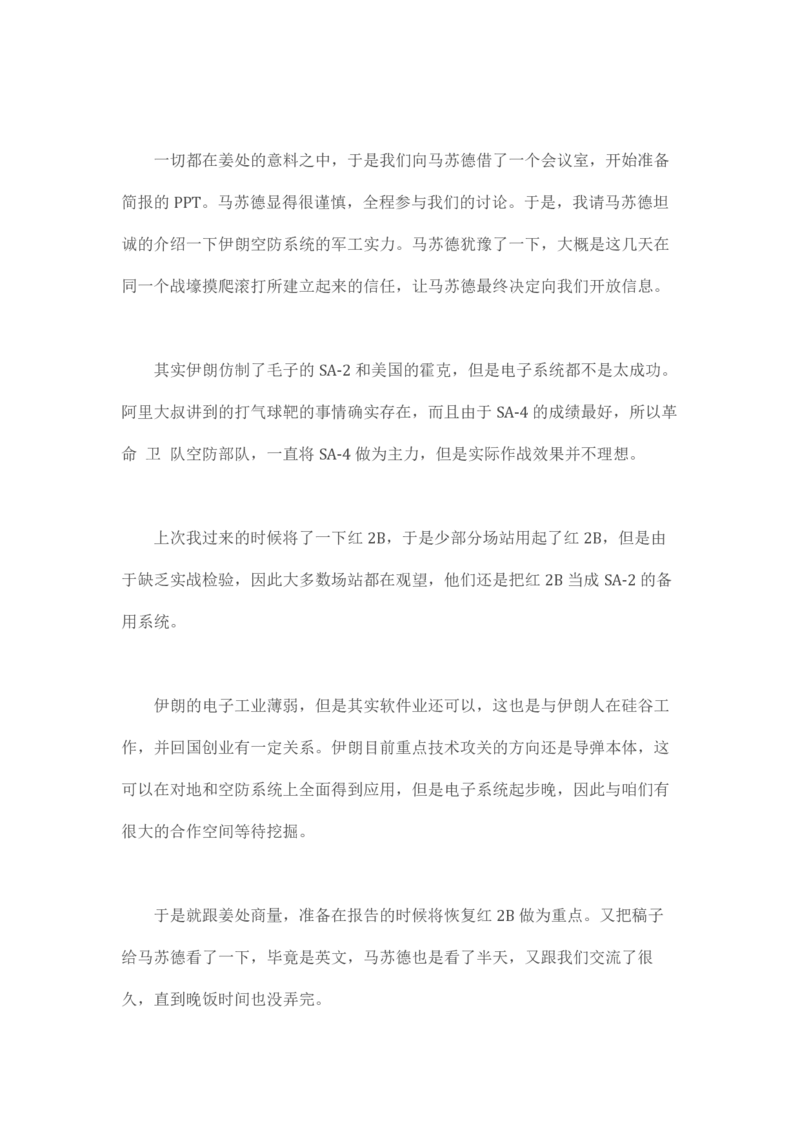 一切都在姜处的意料之中，于是我们向马苏德借了一个会议室，开始准备简报的 PPT。马苏德显得很谨慎，全程参与我们的讨论。于是，我请马苏德坦诚的介绍一下伊朗空防系统的军工实力。马苏德犹豫了一下，大概是这几天在同一个战壕摸爬滚打所建立起来的信任，让马苏德最终决定向我们开放信息。

其实伊朗仿制了毛子的 SA-2 和美国的霍克，但是电子系统都不是太成功。阿里大叔讲到的打气球靶的事情确实存在，而且由于 SA-4 的成绩最好，所以革命 卫 队空防部队，一直将 SA-4 做为主力，但是实际作战效果并不理想。

上次我过来的时候将了一下红 2B，于是少部分场站用起了红 2B，但是由于缺乏实战检验，因此大多数场站都在观望，他们还是把红 2B 当成 SA-2 的备用系统。

伊朗的电子工业薄弱，但是其实软件业还可以，这也是与伊朗人在硅谷工作，并回国创业有一定关系。伊朗目前重点技术攻关的方向还是导弹本体，这可以在对地和空防系统上全面得到应用，但是电子系统起步晚，因此与咱们有很大的合作空间等待挖掘。

于是就跟姜处商量，准备在报告的时候将恢复红 2B 做为重点。又把稿子给马苏德看了一下，毕竟是英文，马苏德也是看了半天，又跟我们交流了很久，直到晚饭时间也没弄完。